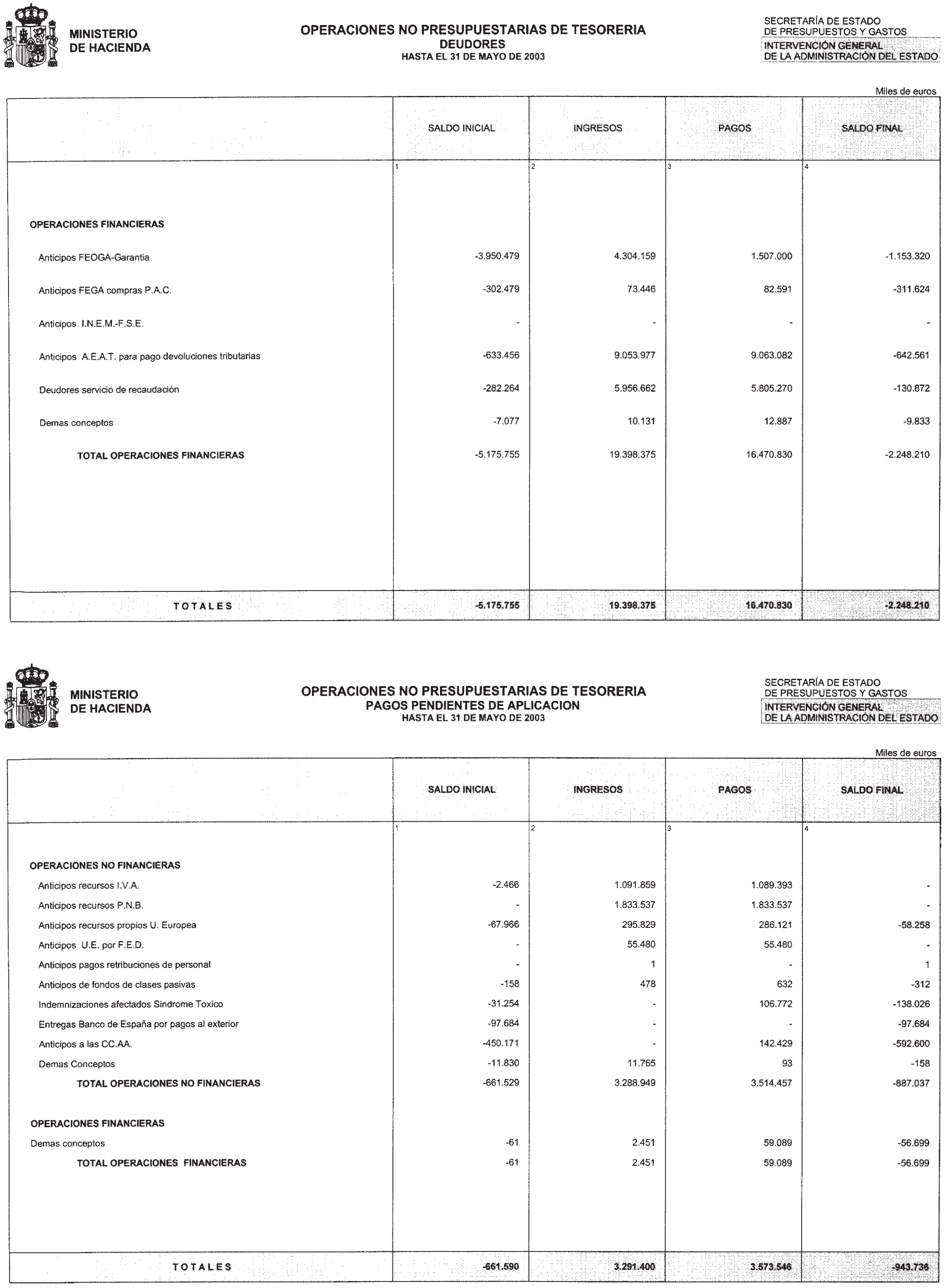 MINISTERIO DE HACIENDA

OPERACIONES NO PRESUPUESTARIAS DE TESORERIA
DEUDORES
HASTA EL 31 DE MAYO DE 2003

SECRETARÍA DE ESTADO DE PRESUPUESTOS Y GASTOS
INTERVENCIÓN GENERAL DE LA ADMINISTRACIÓN DEL ESTADO

Miles de euros

| | SALDO INICIAL | INGRESOS | PAGOS | SALDO FINAL |
|---|---|---|---|---|
| | 1 | 2 | 3 | 4 |
| OPERACIONES FINANCIERAS | | | | |
| Anticipos FEOGA-Garantia | -3.950.479 | 4.304.159 | 1.507.000 | -1.153.320 |
| Anticipos FEGA compras P.A.C. | -302.479 | 73.446 | 82.591 | -311.624 |
| Anticipos I.N.E.M.-F.S.E. | - | - | - | - |
| Anticipos A.E.A.T. para pago devoluciones tributarias | -633.456 | 9.053.977 | 9.063.082 | -642.561 |
| Deudores servicio de recaudación | -282.264 | 5.956.662 | 5.805.270 | -130.872 |
| Demas conceptos | -7.077 | 10.131 | 12.887 | -9.833 |
| TOTAL OPERACIONES FINANCIERAS | -5.175.755 | 19.398.375 | 16.470.830 | -2.248.210 |
| TOTALES | -5.175.755 | 19.398.375 | 16.470.830 | -2.248.210 |

MINISTERIO DE HACIENDA

OPERACIONES NO PRESUPUESTARIAS DE TESORERIA
PAGOS PENDIENTES DE APLICACION
HASTA EL 31 DE MAYO DE 2003

SECRETARÍA DE ESTADO DE PRESUPUESTOS Y GASTOS
INTERVENCIÓN GENERAL DE LA ADMINISTRACIÓN DEL ESTADO

Miles de euros

| | SALDO INICIAL | INGRESOS | PAGOS | SALDO FINAL |
|---|---|---|---|---|
| | 1 | 2 | 3 | 4 |
| OPERACIONES NO FINANCIERAS | | | | |
| Anticipos recursos I.V.A. | -2.466 | 1.091.859 | 1.089.393 | - |
| Anticipos recursos P.N.B. | - | 1.833.537 | 1.833.537 | - |
| Anticipos recursos propios U. Europea | -67.966 | 295.829 | 286.121 | -58.258 |
| Anticipos U.E. por F.E.D. | - | 55.480 | 55.480 | - |
| Anticipos pagos retribuciones de personal | - | 1 | - | 1 |
| Anticipos de fondos de clases pasivas | -158 | 478 | 632 | -312 |
| Indemnizaciones afectados Sindrome Toxico | -31.254 | - | 106.772 | -138.026 |
| Entregas Banco de España por pagos al exterior | -97.684 | - | - | -97.684 |
| Anticipos a las CC.AA. | -450.171 | - | 142.429 | -592.600 |
| Demas Conceptos | -11.830 | 11.765 | 93 | -158 |
| TOTAL OPERACIONES NO FINANCIERAS | -661.529 | 3.288.949 | 3.514.457 | -887.037 |
| OPERACIONES FINANCIERAS | | | | |
| Demas conceptos | -61 | 2.451 | 59.089 | -56.699 |
| TOTAL OPERACIONES FINANCIERAS | -61 | 2.451 | 59.089 | -56.699 |
| TOTALES | -661.590 | 3.291.400 | 3.573.546 | -943.736 |